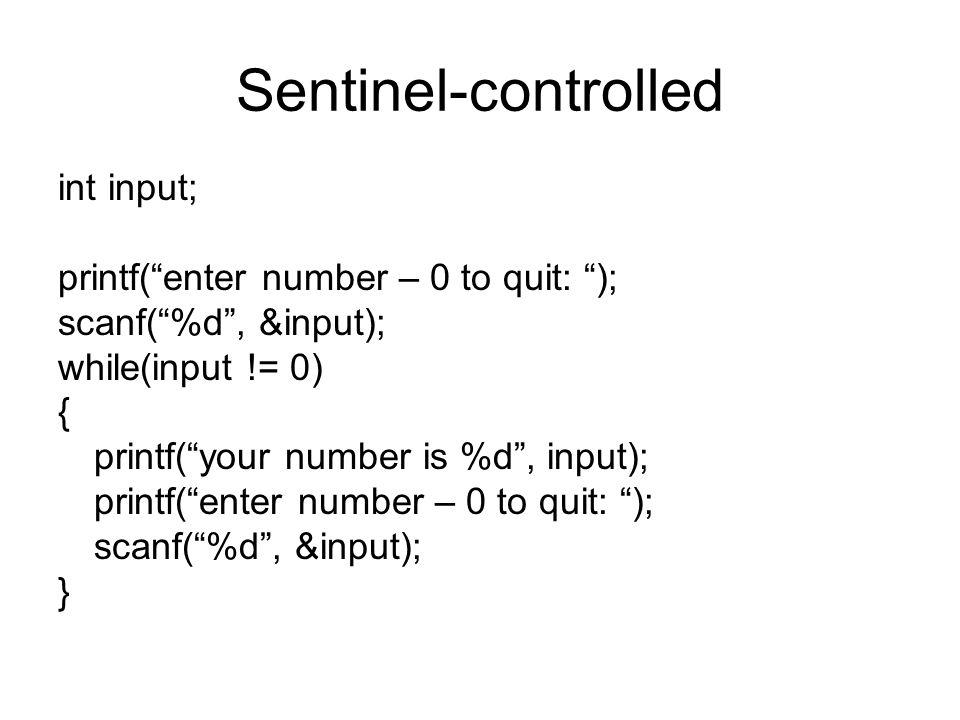 Sentinel-controlled

int input;

printf(“enter number – 0 to quit: “);
scanf(“%d”, &input);
while(input != 0)
{
printf(“your number is %d”, input);
printf(“enter number – 0 to quit: “);
scanf(“%d”, &input);
}